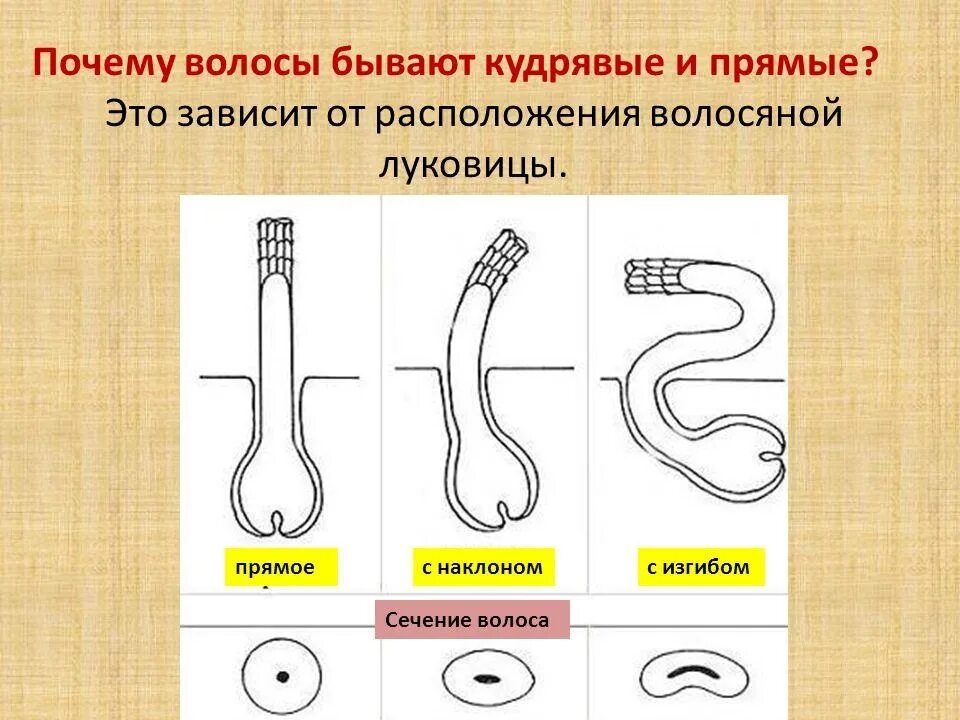 Почему волосы бывают кудрявые и прямые?

Это зависит от расположения волосяной луковицы.

прямое

с наклоном

с изгибом

Сечение волоса